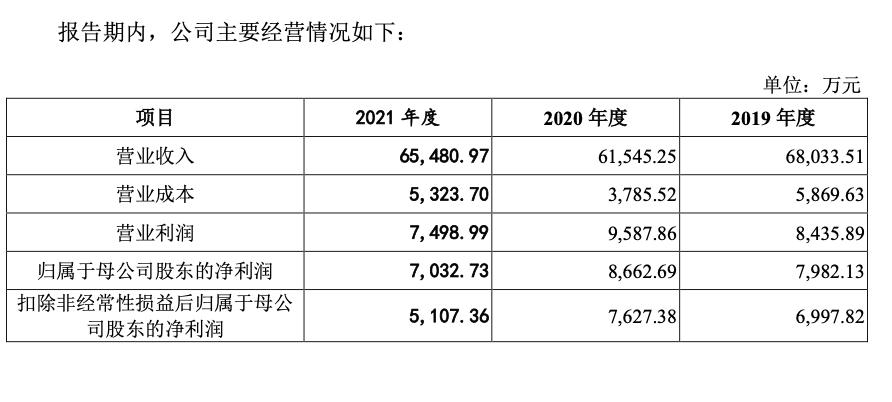 报告期内，公司主要经营情况如下：

单位：万元

| 项目 | 2021 年度 | 2020 年度 | 2019 年度 |
|---|---|---|---|
| 营业收入 | 65,480.97 | 61,545.25 | 68,033.51 |
| 营业成本 | 5,323.70 | 3,785.52 | 5,869.63 |
| 营业利润 | 7,498.99 | 9,587.86 | 8,435.89 |
| 归属于母公司股东的净利润 | 7,032.73 | 8,662.69 | 7,982.13 |
| 扣除非经常性损益后归属于母公司股东的净利润 | 5,107.36 | 7,627.38 | 6,997.82 |